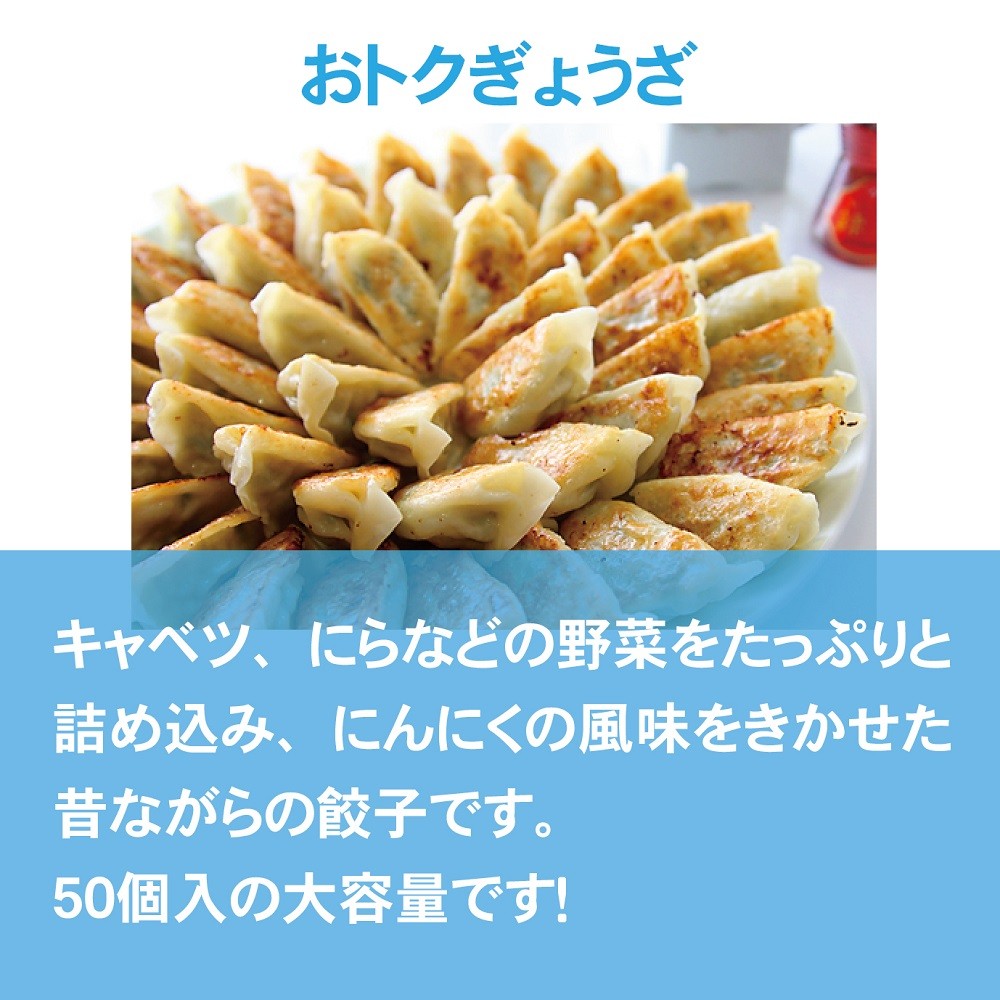 おトクぎょうざ

キャベツ、にらなどの野菜をたっぷりと詰め込み、にんにくの風味をきかせた昔ながらの餃子です。
50個入の大容量です!